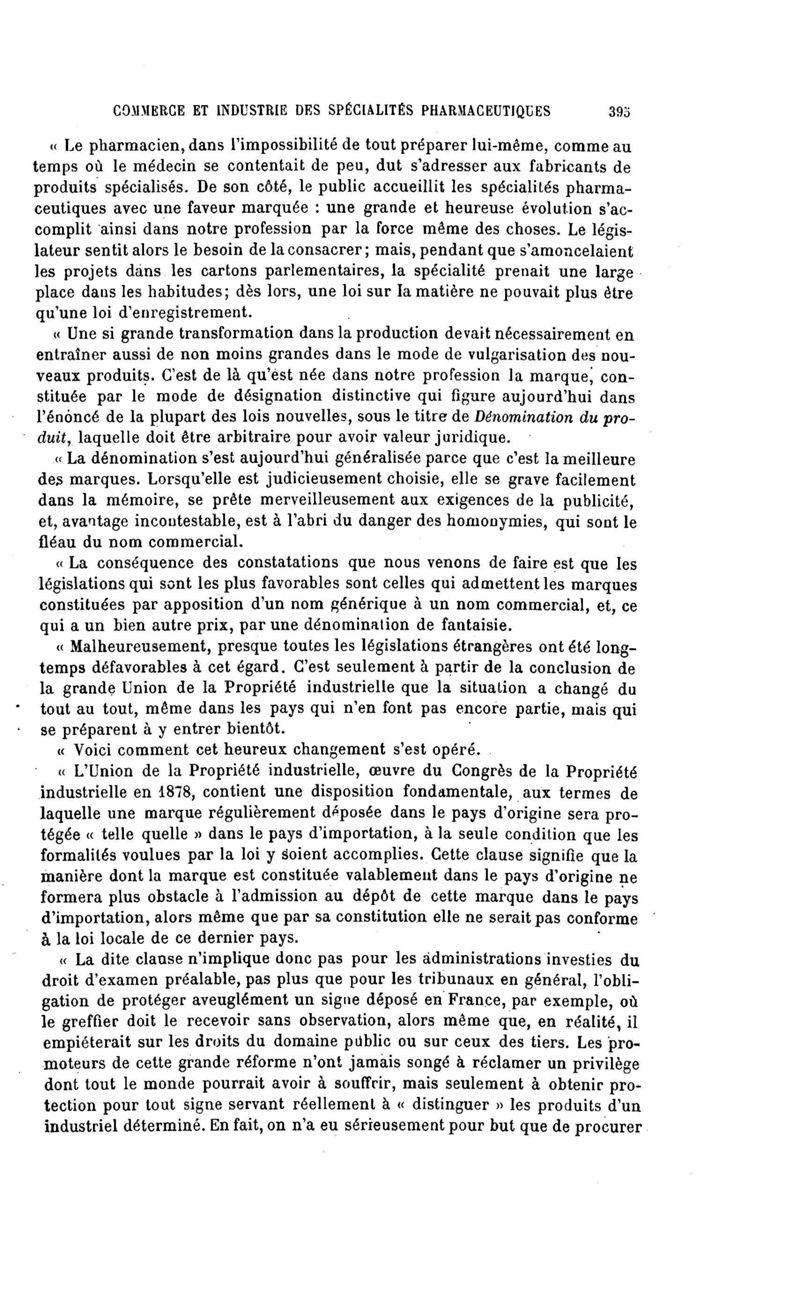 COMMERCE ET INDUSTRIE DES SPÉCIALITÉS PHARMACEUTIQUES 395

« Le pharmacien, dans l'impossibilité de tout préparer lui-même, comme au temps où le médecin se contentait de peu, dut s'adresser aux fabricants de produits spécialisés. De son côté, le public accueillit les spécialités pharmaceutiques avec une faveur marquée : une grande et heureuse évolution s'accomplit ainsi dans notre profession par la force même des choses. Le législateur sentit alors le besoin de la consacrer; mais, pendant que s'amoncelaient les projets dans les cartons parlementaires, la spécialité prenait une large place dans les habitudes; dès lors, une loi sur la matière ne pouvait plus être qu'une loi d'enregistrement.

« Une si grande transformation dans la production devait nécessairement en entraîner aussi de non moins grandes dans le mode de vulgarisation des nouveaux produits. C'est de là qu'est née dans notre profession la marque, constituée par le mode de désignation distinctive qui figure aujourd'hui dans l'énoncé de la plupart des lois nouvelles, sous le titre de Dénomination du produit, laquelle doit être arbitraire pour avoir valeur juridique.

« La dénomination s'est aujourd'hui généralisée parce que c'est la meilleure des marques. Lorsqu'elle est judicieusement choisie, elle se grave facilement dans la mémoire, se prête merveilleusement aux exigences de la publicité, et, avantage incontestable, est à l'abri du danger des homonymies, qui sont le fléau du nom commercial.

« La conséquence des constatations que nous venons de faire est que les législations qui sont les plus favorables sont celles qui admettent les marques constituées par apposition d'un nom générique à un nom commercial, et, ce qui a un bien autre prix, par une dénomination de fantaisie.

« Malheureusement, presque toutes les législations étrangères ont été longtemps défavorables à cet égard. C'est seulement à partir de la conclusion de la grande Union de la Propriété industrielle que la situation a changé du tout au tout, même dans les pays qui n'en font pas encore partie, mais qui se préparent à y entrer bientôt.

« Voici comment cet heureux changement s'est opéré.

« L'Union de la Propriété industrielle, œuvre du Congrès de la Propriété industrielle en 1878, contient une disposition fondamentale, aux termes de laquelle une marque régulièrement déposée dans le pays d'origine sera protégée « telle quelle » dans le pays d'importation, à la seule condition que les formalités voulues par la loi y soient accomplies. Cette clause signifie que la manière dont la marque est constituée valablement dans le pays d'origine ne formera plus obstacle à l'admission au dépôt de cette marque dans le pays d'importation, alors même que par sa constitution elle ne serait pas conforme à la loi locale de ce dernier pays.

« La dite clause n'implique donc pas pour les administrations investies du droit d'examen préalable, pas plus que pour les tribunaux en général, l'obligation de protéger aveuglément un signe déposé en France, par exemple, où le greffier doit le recevoir sans observation, alors même que, en réalité, il empiéterait sur les droits du domaine public ou sur ceux des tiers. Les promoteurs de cette grande réforme n'ont jamais songé à réclamer un privilège dont tout le monde pourrait avoir à souffrir, mais seulement à obtenir protection pour tout signe servant réellement à « distinguer » les produits d'un industriel déterminé. En fait, on n'a eu sérieusement pour but que de procurer